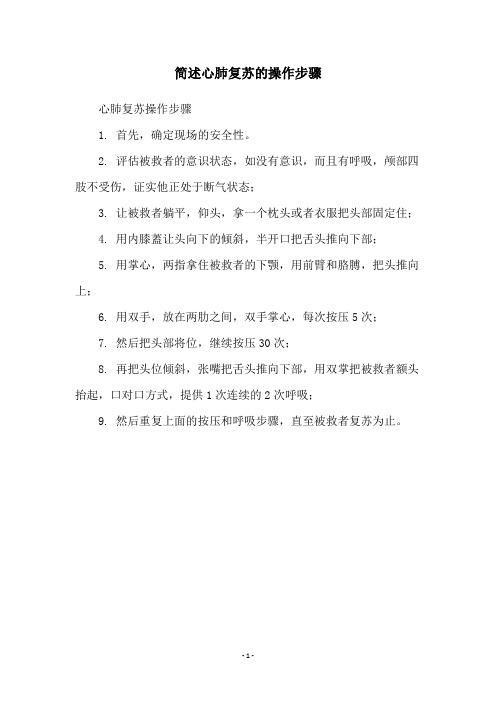 简述心肺复苏的操作步骤

心肺复苏操作步骤

1. 首先，确定现场的安全性。

2. 评估被救者的意识状态，如没有意识，而且有呼吸，颅部四肢不受伤，证实他正处于断气状态；

3. 让被救者躺平，仰头，拿一个枕头或者衣服把头部固定住；

4. 用内膝盖让头向下的倾斜，半开口把舌头推向下部；

5. 用掌心，两指拿住被救者的下颚，用前臂和胳膊，把头推向上；

6. 用双手，放在两肋之间，双手掌心，每次按压 5 次；

7. 然后把头部将位，继续按压 30 次；

8. 再把头位倾斜，张嘴把舌头推向下部，用双掌把被救者额头抬起，口对口方式，提供 1 次连续的 2 次呼吸；

9. 然后重复上面的按压和呼吸步骤，直至被救者复苏为止。

- 1 -